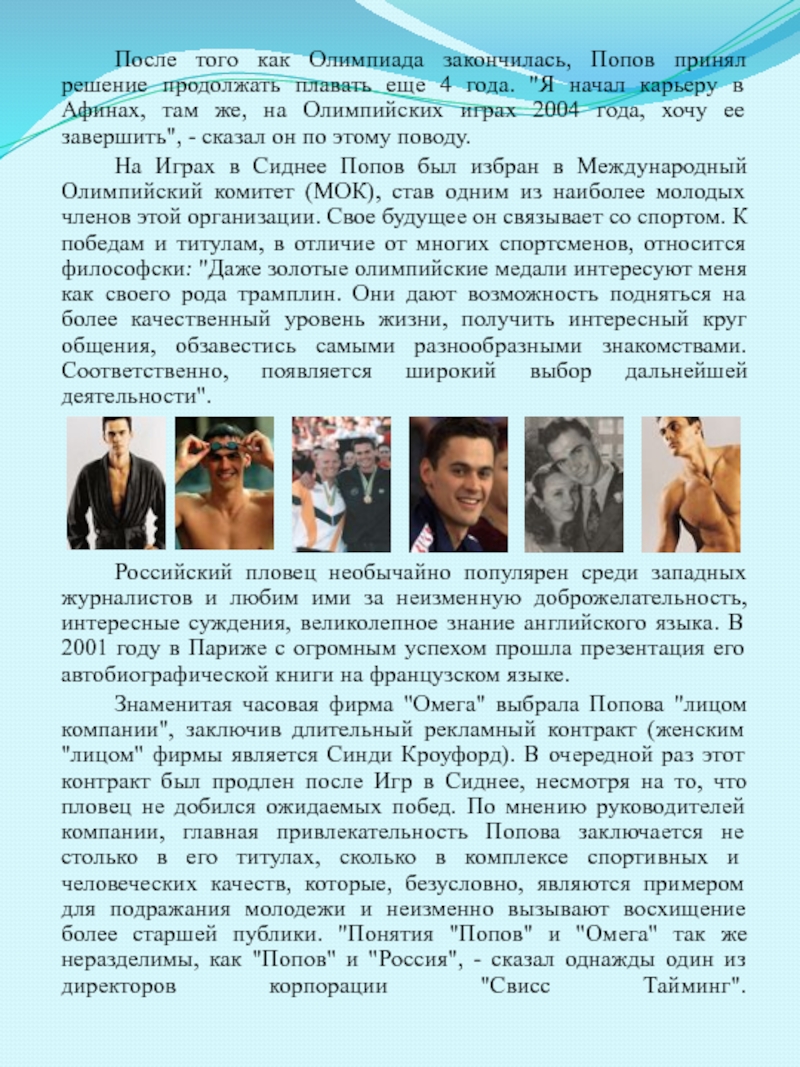 После того как Олимпиада закончилась, Попов принял решение продолжать плавать еще 4 года. "Я начал карьеру в Афинах, там же, на Олимпийских играх 2004 года, хочу ее завершить", - сказал он по этому поводу.

На Играх в Сиднее Попов был избран в Международный Олимпийский комитет (МОК), став одним из наиболее молодых членов этой организации. Свое будущее он связывает со спортом. К победам и титулам, в отличие от многих спортсменов, относится философски: "Даже золотые олимпийские медали интересуют меня как своего рода трамплин. Они дают возможность подняться на более качественный уровень жизни, получить интересный круг общения, обзавестись самыми разнообразными знакомствами. Соответственно, появляется широкий выбор дальнейшей деятельности".

Российский пловец необычайно популярен среди западных журналистов и любим ими за неизменную доброжелательность, интересные суждения, великолепное знание английского языка. В 2001 году в Париже с огромным успехом прошла презентация его автобиографической книги на французском языке.

Знаменитая часовая фирма "Омега" выбрала Попова "лицом компании", заключив длительный рекламный контракт (женским "лицом" фирмы является Синди Кроуфорд). В очередной раз этот контракт был продлен после Игр в Сиднее, несмотря на то, что пловец не добился ожидаемых побед. По мнению руководителей компании, главная привлекательность Попова заключается не столько в его титулах, сколько в комплексе спортивных и человеческих качеств, которые, безусловно, являются примером для подражания молодежи и неизменно вызывают восхищение более старшей публики. "Понятия "Попов" и "Омега" так же неразделимы, как "Попов" и "Россия", - сказал однажды один из директоров корпорации "Свисс Тайминг".